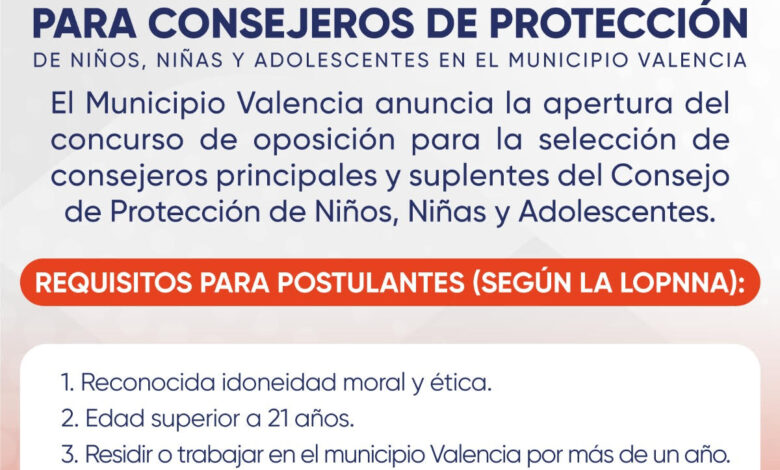 PARA CONSEJEROS DE PROTECCIÓN
DE NIÑOS, NIÑAS Y ADOLESCENTES EN EL MUNICIPIO VALENCIA

El Municipio Valencia anuncia la apertura del concurso de oposición para la selección de consejeros principales y suplentes del Consejo de Protección de Niños, Niñas y Adolescentes.

REQUISITOS PARA POSTULANTES (SEGÚN LA LOPNNA):

1. Reconocida idoneidad moral y ética.
2. Edad superior a 21 años.
3. Residir o trabajar en el municipio Valencia por más de un año.